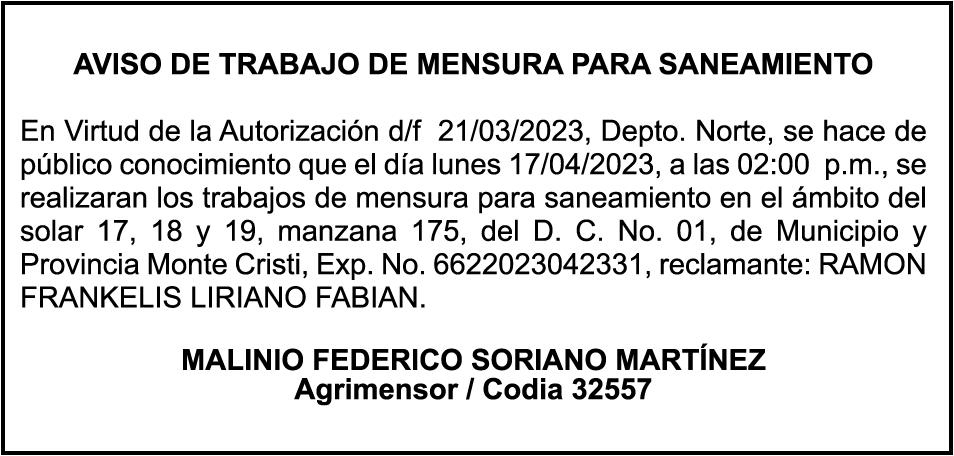 AVISO DE TRABAJO DE MENSURA PARA SANEAMIENTO

En Virtud de la Autorización d/f 21/03/2023, Depto. Norte, se hace de público conocimiento que el día lunes 17/04/2023, a las 02:00 p.m., se realizaran los trabajos de mensura para saneamiento en el ámbito del solar 17, 18 y 19, manzana 175, del D. C. No. 01, de Municipio y Provincia Monte Cristi, Exp. No. 6622023042331, reclamante: RAMON FRANKELIS LIRIANO FABIAN.

MALINIO FEDERICO SORIANO MARTÍNEZ
Agrimensor / Codia 32557